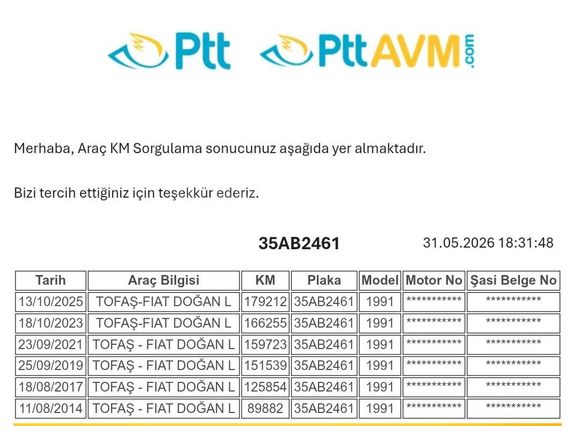 Ptt PttAVM.com

Merhaba, Araç KM Sorgulama sonucunuz aşağıda yer almaktadır.

Bizi tercih ettiğiniz için teşekkür ederiz.

35AB2461

31.05.2026 18:31:48

| Tarih | Araç Bilgisi | KM | Plaka | Model | Motor No | Şasi Belge No |
|---|---|---|---|---|---|---|
| 13/10/2025 | TOFAŞ-FIAT DOĞAN L | 179212 | 35AB2461 | 1991 | *********** | *********** |
| 18/10/2023 | TOFAŞ-FIAT DOĞAN L | 166255 | 35AB2461 | 1991 | *********** | *********** |
| 23/09/2021 | TOFAŞ - FIAT DOĞAN L | 159723 | 35AB2461 | 1991 | *********** | *********** |
| 25/09/2019 | TOFAŞ - FIAT DOĞAN L | 151539 | 35AB2461 | 1991 | *********** | *********** |
| 18/08/2017 | TOFAŞ - FIAT DOĞAN L | 125854 | 35AB2461 | 1991 | *********** | *********** |
| 11/08/2014 | TOFAŞ - FIAT DOĞAN L | 89882 | 35AB2461 | 1991 | *********** | *********** |